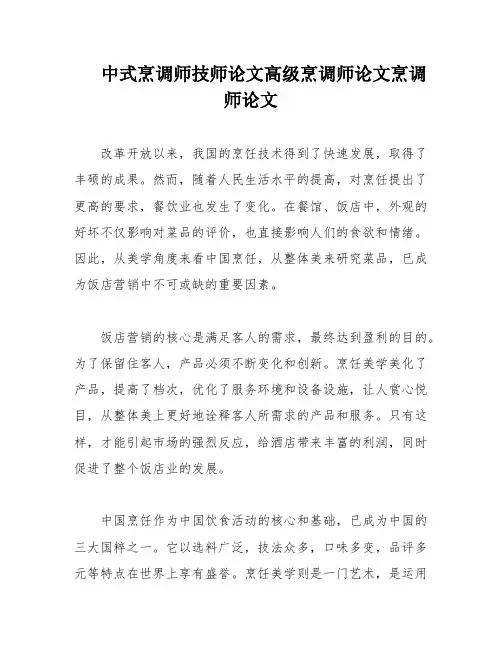 中式烹调师技师论文高级烹调师论文烹调师论文

改革开放以来，我国的烹饪技术得到了快速发展，取得了丰硕的成果。然而，随着人民生活水平的提高，对烹饪提出了更高的要求，餐饮业也发生了变化。在餐馆、饭店中，外观的好坏不仅影响对菜品的评价，也直接影响人们的食欲和情绪。因此，从美学角度来看中国烹饪，从整体美来研究菜品，已成为饭店营销中不可或缺的重要因素。

饭店营销的核心是满足客人的需求，最终达到盈利的目的。为了保留住客人，产品必须不断变化和创新。烹饪美学美化了产品，提高了档次，优化了服务环境和设备设施，让人赏心悦目，从整体美上更好地诠释客人所需求的产品和服务。只有这样，才能引起市场的强烈反应，给酒店带来丰富的利润，同时促进了整个饭店业的发展。

中国烹饪作为中国饮食活动的核心和基础，已成为中国的三大国粹之一。它以选料广泛，技法众多，口味多变，品评多元等特点在世界上享有盛誉。烹饪美学则是一门艺术，是运用